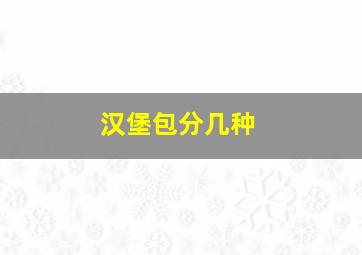 汉堡包分几种